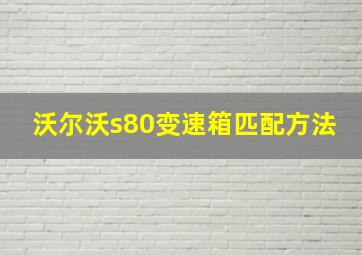 沃尔沃s80变速箱匹配方法